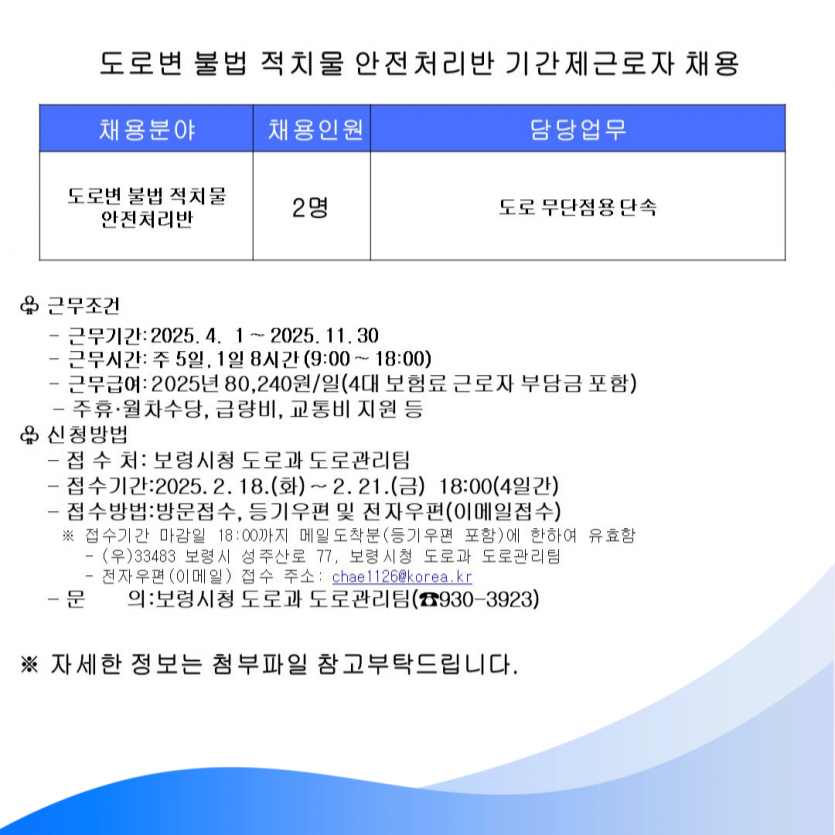 도로변 불법 적치물 안전처리반 기간제근로자 채용

| 채용분야 | 채용인원 | 담당업무 |
|---|---|---|
| 도로변 불법 적치물 안전처리반 | 2명 | 도로 무단점용 단속 |

♧ 근무조건
- 근무기간: 2025. 4. 1 ~ 2025. 11. 30
- 근무시간: 주 5일, 1일 8시간 (9:00 ~ 18:00)
- 근무급여: 2025년 80,240원/일(4대 보험료 근로자 부담금 포함)
- 주휴·월차수당, 급량비, 교통비 지원 등
♧ 신청방법
- 접 수 처: 보령시청 도로과 도로관리팀
- 접수기간:2025. 2. 18.(화) ~ 2. 21.(금) 18:00(4일간)
- 접수방법:방문접수, 등기우편 및 전자우편(이메일접수)
※ 접수기간 마감일 18:00까지 메일도착분(등기우편 포함)에 한하여 유효함
- (우)33483 보령시 성주산로 77, 보령시청 도로과 도로관리팀
- 전자우편(이메일) 접수 주소: chae1126@korea.kr
- 문 의:보령시청 도로과 도로관리팀(☎930-3923)

※ 자세한 정보는 첨부파일 참고부탁드립니다.